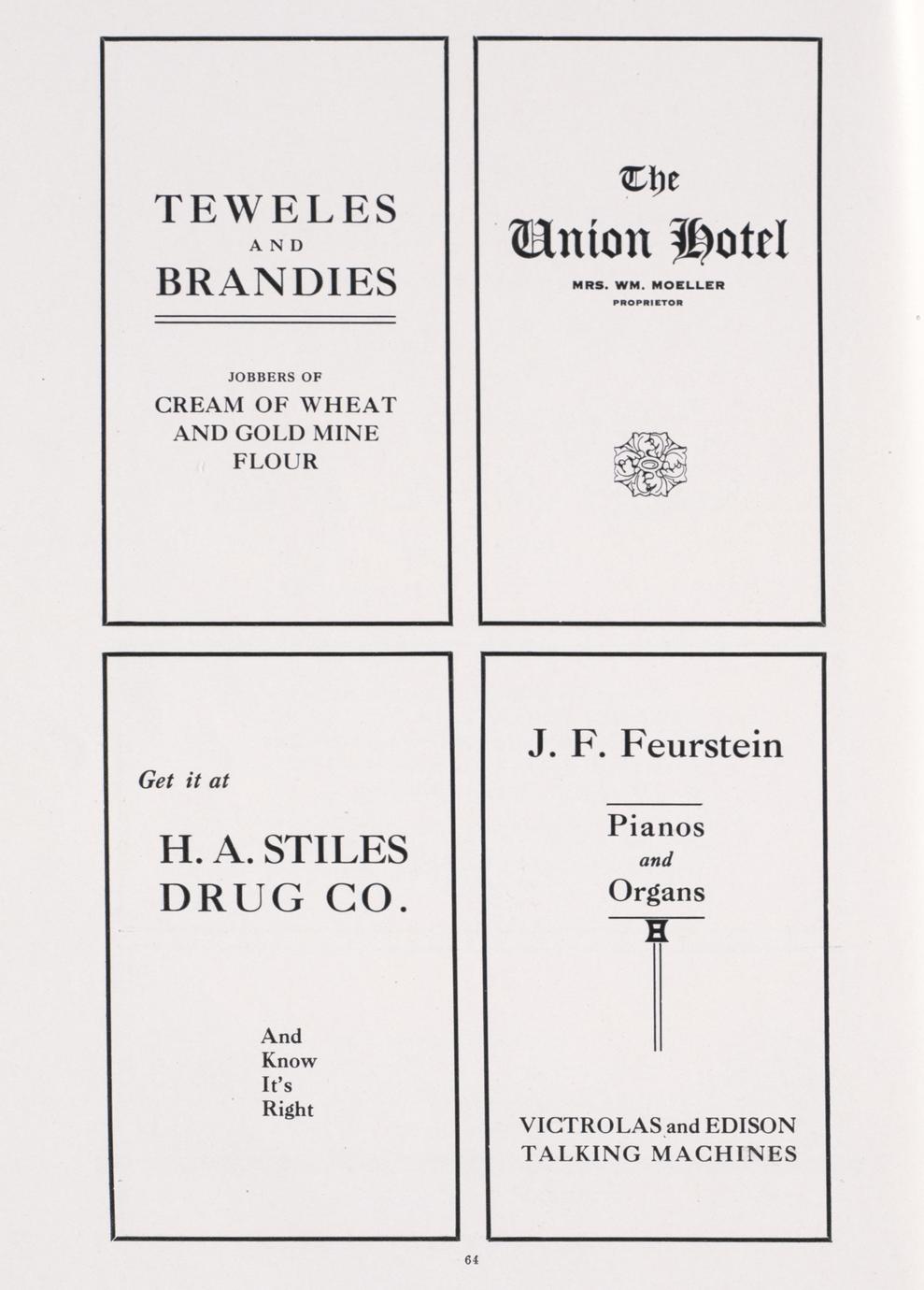 TEWELES
AND
BRANDIES

JOBBERS OF
CREAM OF WHEAT
AND GOLD MINE
FLOUR

The
Union Hotel
MRS. WM. MOELLER
PROPRIETOR

Get it at

H. A. STILES
DRUG CO.

And
Know
It's
Right

J. F. Feurstein

Pianos
and
Organs

VICTROLAS and EDISON
TALKING MACHINES

64